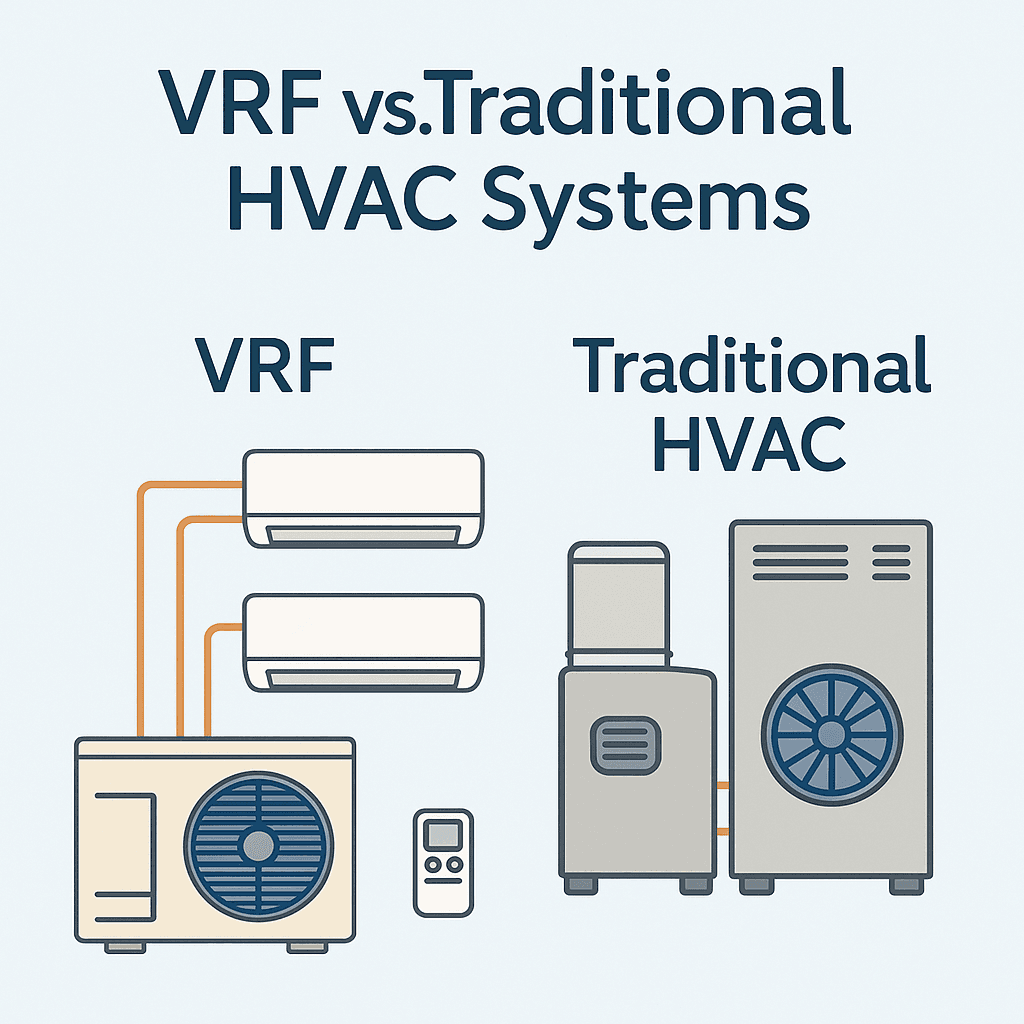 VRF vs.Traditional HVAC Systems

VRF

Traditional HVAC